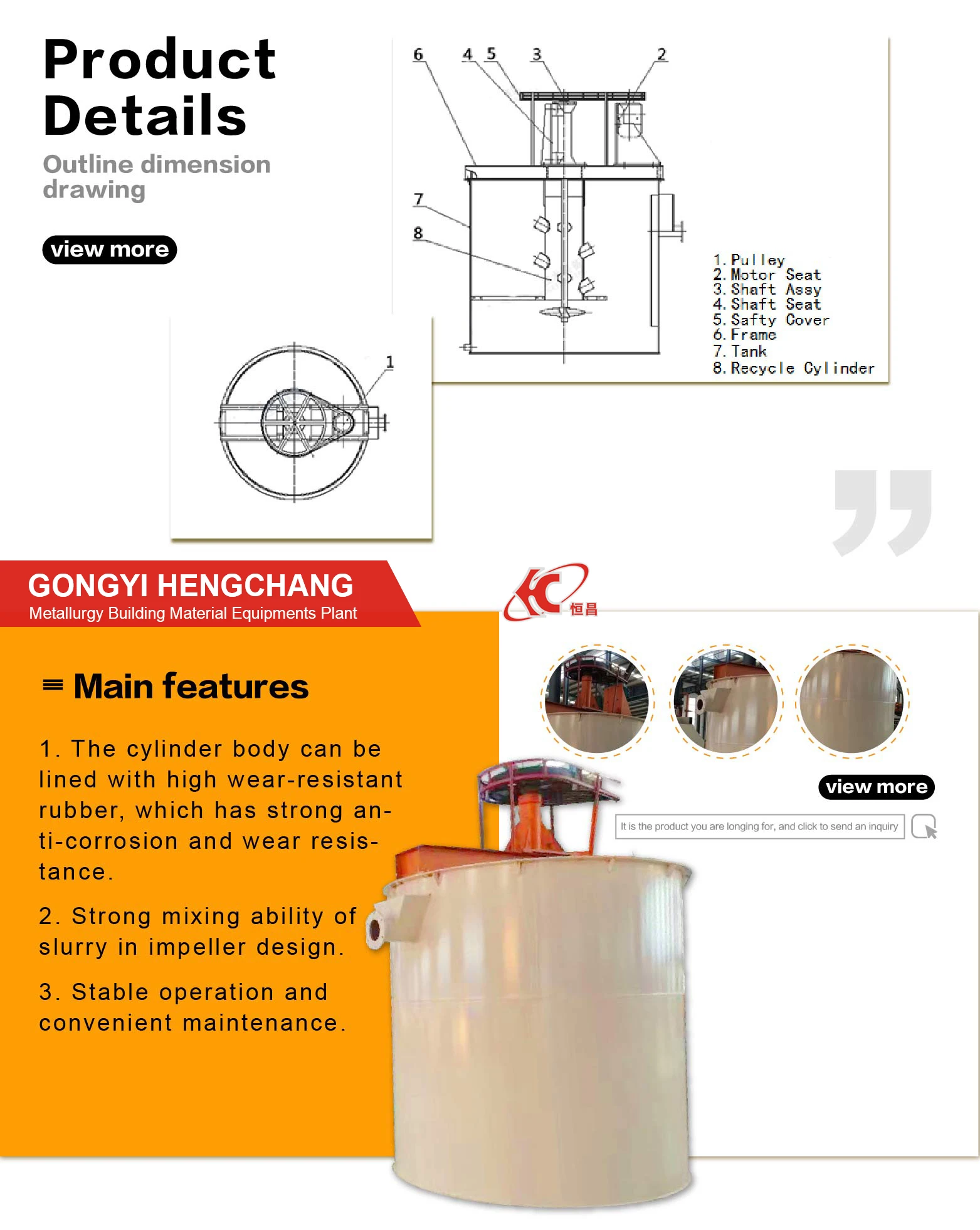 Product Details

Outline dimension drawing

view more

6 4 5 3 2

7

8

1. Pulley
2. Motor Seat
3. Shaft Assy
4. Shaft Seat
5. Safty Cover
6. Frame
7. Tank
8. Recycle Cylinder

1

GONGYI HENGCHANG
Metallurgy Building Material Equipments Plant

HC 恒昌

Main features

1. The cylinder body can be lined with high wear-resistant rubber, which has strong anti-corrosion and wear resistance.

2. Strong mixing ability of slurry in impeller design.

3. Stable operation and convenient maintenance.

view more

It is the product you are longing for, and click to send an inquiry